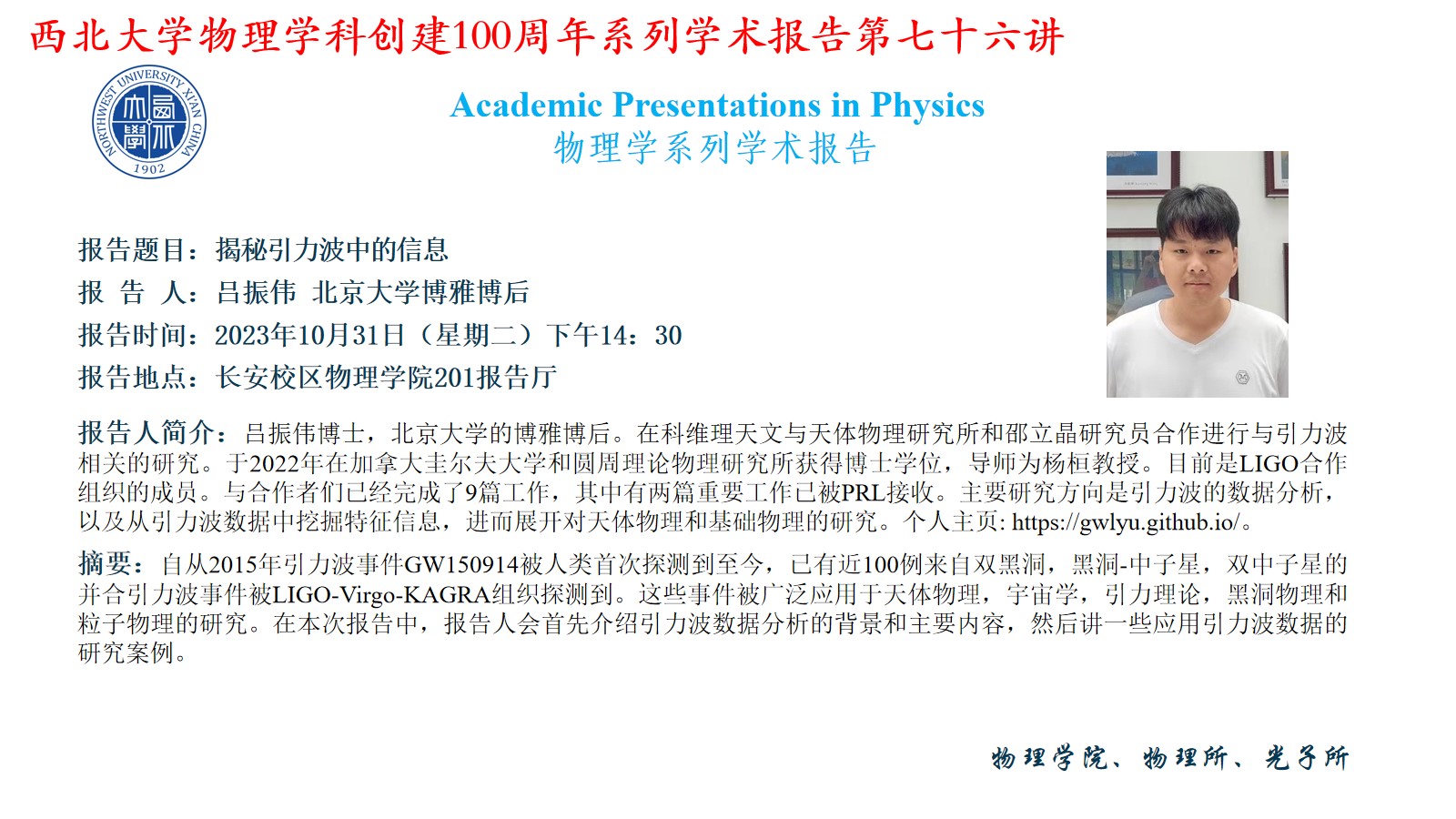 西北大学物理学科创建100周年系列学术报告第七十六讲

NORTHWEST UNIVERSITY XI'AN CHINA
1902

Academic Presentations in Physics
物理学系列学术报告

报告题目：揭秘引力波中的信息
报 告 人：吕振伟 北京大学博雅博后
报告时间：2023年10月31日（星期二）下午14：30
报告地点：长安校区物理学院201报告厅

报告人简介：吕振伟博士，北京大学的博雅博后。在科维理天文与天体物理研究所和邵立晶研究员合作进行与引力波相关的研究。于2022年在加拿大圭尔夫大学和圆周理论物理研究所获得博士学位，导师为杨桓教授。目前是LIGO合作组织的成员。与合作者们已经完成了9篇工作，其中有两篇重要工作已被PRL接收。主要研究方向是引力波的数据分析，以及从引力波数据中挖掘特征信息，进而展开对天体物理和基础物理的研究。个人主页: https://gwlyu.github.io/。

摘要：自从2015年引力波事件GW150914被人类首次探测到至今，已有近100例来自双黑洞，黑洞-中子星，双中子星的并合引力波事件被LIGO-Virgo-KAGRA组织探测到。这些事件被广泛应用于天体物理，宇宙学，引力理论，黑洞物理和粒子物理的研究。在本次报告中，报告人会首先介绍引力波数据分析的背景和主要内容，然后讲一些应用引力波数据的研究案例。

物理学院、物理所、光子所